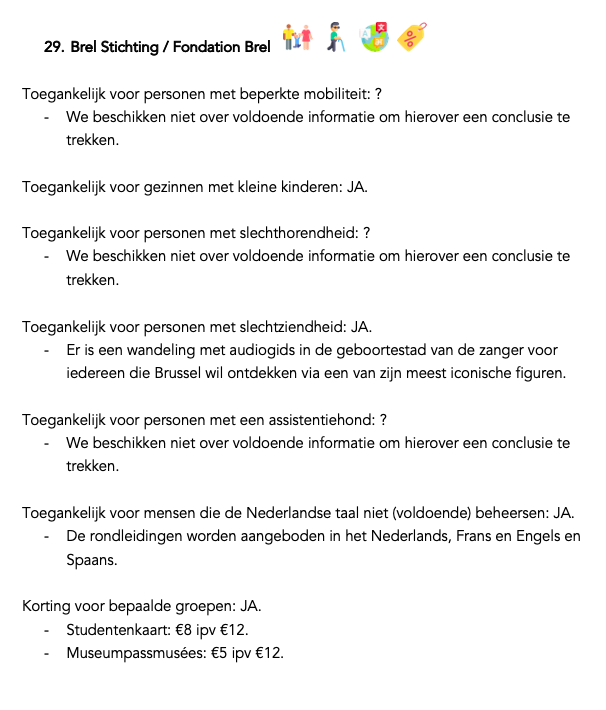 29. Brel Stichting / Fondation Brel

Toegankelijk voor personen met beperkte mobiliteit: ?
- We beschikken niet over voldoende informatie om hierover een conclusie te trekken.

Toegankelijk voor gezinnen met kleine kinderen: JA.

Toegankelijk voor personen met slechthorendheid: ?
- We beschikken niet over voldoende informatie om hierover een conclusie te trekken.

Toegankelijk voor personen met slechtziendheid: JA.
- Er is een wandeling met audiogids in de geboortestad van de zanger voor iedereen die Brussel wil ontdekken via een van zijn meest iconische figuren.

Toegankelijk voor personen met een assistentiehond: ?
- We beschikken niet over voldoende informatie om hierover een conclusie te trekken.

Toegankelijk voor mensen die de Nederlandse taal niet (voldoende) beheersen: JA.
- De rondleidingen worden aangeboden in het Nederlands, Frans en Engels en Spaans.

Korting voor bepaalde groepen: JA.
- Studentenkaart: €8 ipv €12.
- Museumpassmusées: €5 ipv €12.